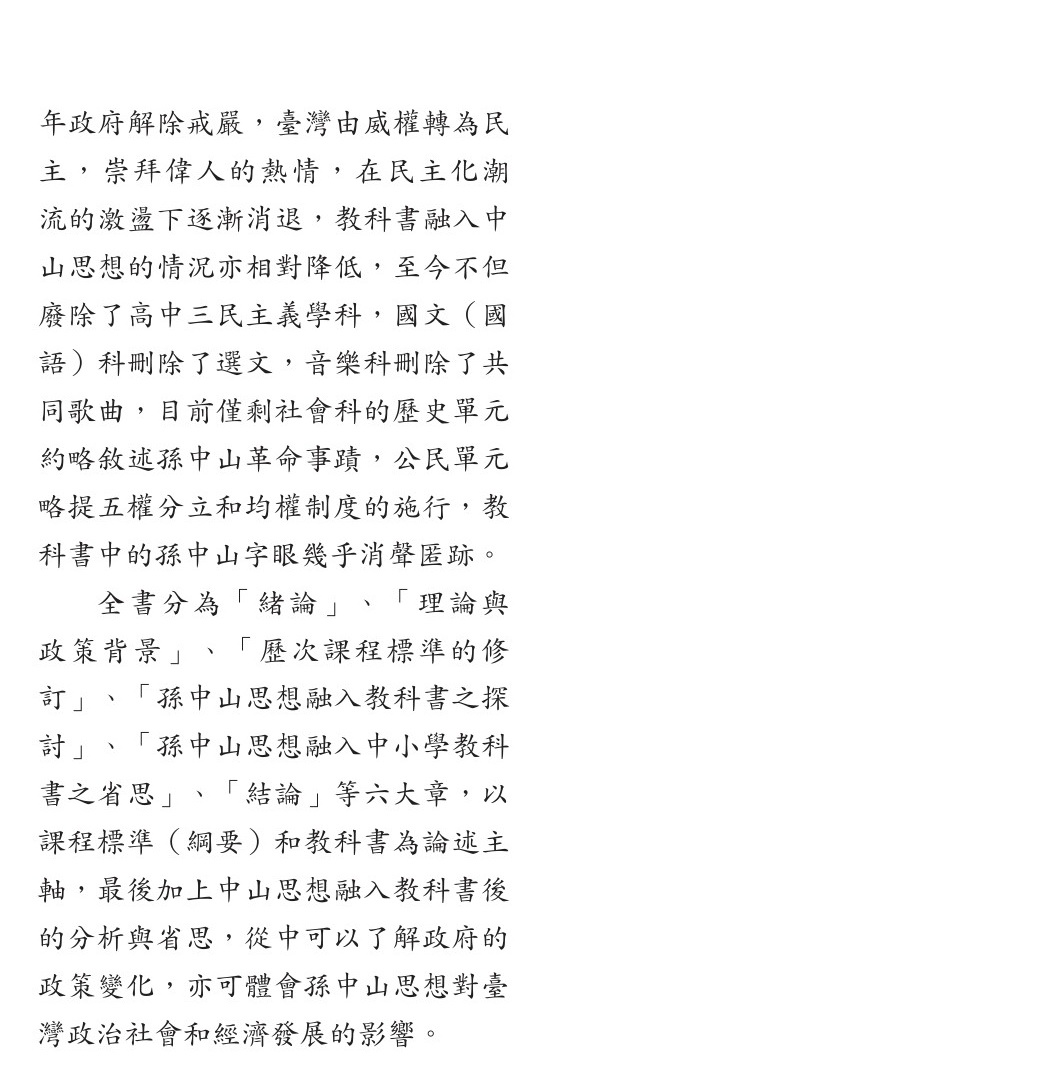 年政府解除戒嚴，臺灣由威權轉為民主，崇拜偉人的熱情，在民主化潮流的激盪下逐漸消退，教科書融入中山思想的情況亦相對降低，至今不但廢除了高中三民主義學科，國文（國語）科刪除了選文，音樂科刪除了共同歌曲，目前僅剩社會科的歷史單元約略敘述孫中山革命事蹟，公民單元略提五權分立和均權制度的施行，教科書中的孫中山字眼幾乎消聲匿跡。

全書分為「緒論」、「理論與政策背景」、「歷次課程標準的修訂」、「孫中山思想融入教科書之探討」、「孫中山思想融入中小學教科書之省思」、「結論」等六大章，以課程標準（綱要）和教科書為論述主軸，最後加上中山思想融入教科書後的分析與省思，從中可以了解政府的政策變化，亦可體會孫中山思想對臺灣政治社會和經濟發展的影響。